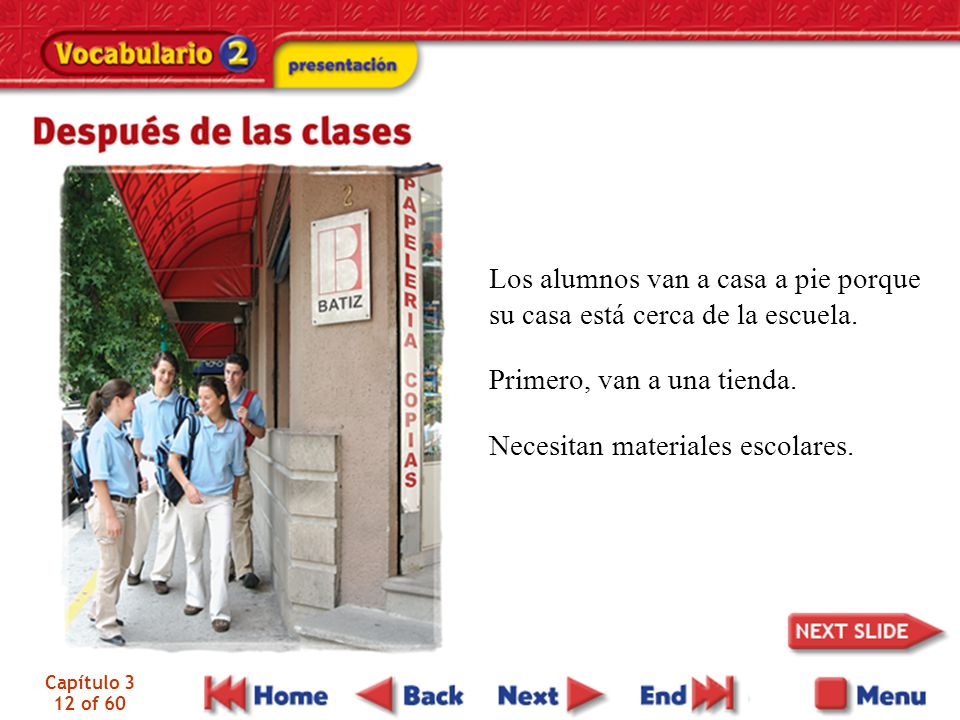 Vocabulario 2
presentación

Después de las clases

2

BATIZ

PAPELERIA COPIAS

Los alumnos van a casa a pie porque su casa está cerca de la escuela.

Primero, van a una tienda.

Necesitan materiales escolares.

NEXT SLIDE

Capítulo 3
12 of 60

Home
Back
Next
End
Menu